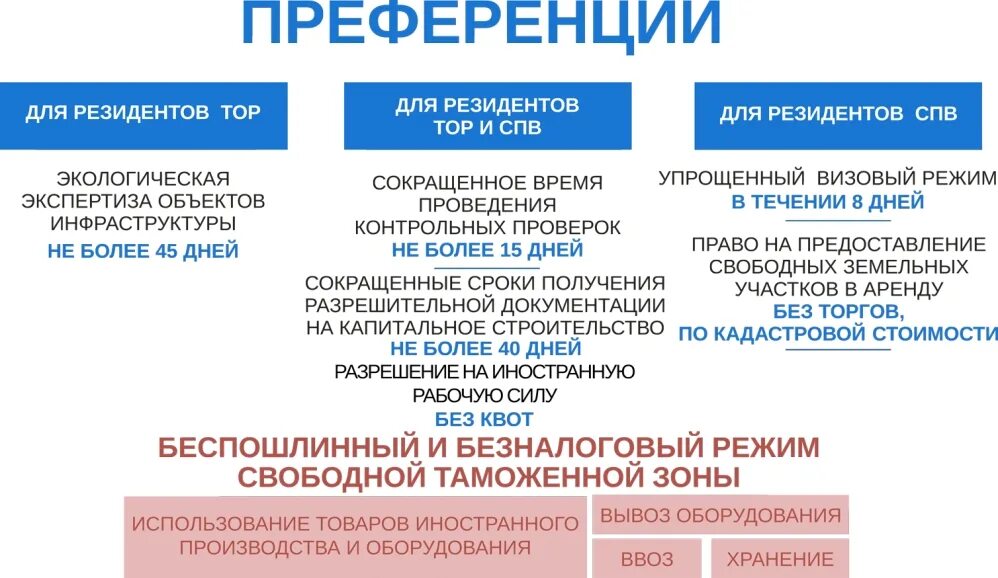 ПРЕФЕРЕНЦИИ

ДЛЯ РЕЗИДЕНТОВ ТОР

ЭКОЛОГИЧЕСКАЯ ЭКСПЕРТИЗА ОБЪЕКТОВ ИНФРАСТРУКТУРЫ
НЕ БОЛЕЕ 45 ДНЕЙ

ДЛЯ РЕЗИДЕНТОВ ТОР И СПВ

СОКРАЩЕННОЕ ВРЕМЯ ПРОВЕДЕНИЯ КОНТРОЛЬНЫХ ПРОВЕРОК
НЕ БОЛЕЕ 15 ДНЕЙ

СОКРАЩЕННЫЕ СРОКИ ПОЛУЧЕНИЯ РАЗРЕШИТЕЛЬНОЙ ДОКУМЕНТАЦИИ НА КАПИТАЛЬНОЕ СТРОИТЕЛЬСТВО
НЕ БОЛЕЕ 40 ДНЕЙ

РАЗРЕШЕНИЕ НА ИНОСТРАННУЮ РАБОЧУЮ СИЛУ
БЕЗ КВОТ

ДЛЯ РЕЗИДЕНТОВ СПВ

УПРОЩЕННЫЙ ВИЗОВЫЙ РЕЖИМ
В ТЕЧЕНИИ 8 ДНЕЙ

ПРАВО НА ПРЕДОСТАВЛЕНИЕ СВОБОДНЫХ ЗЕМЕЛЬНЫХ УЧАСТКОВ В АРЕНДУ
БЕЗ ТОРГОВ, ПО КАДАСТРОВОЙ СТОИМОСТИ

БЕСПОШЛИННЫЙ И БЕЗНАЛОГОВЫЙ РЕЖИМ СВОБОДНОЙ ТАМОЖЕННОЙ ЗОНЫ

ИСПОЛЬЗОВАНИЕ ТОВАРОВ ИНОСТРАННОГО ПРОИЗВОДСТВА И ОБОРУДОВАНИЯ

ВЫВОЗ ОБОРУДОВАНИЯ

ВВОЗ

ХРАНЕНИЕ